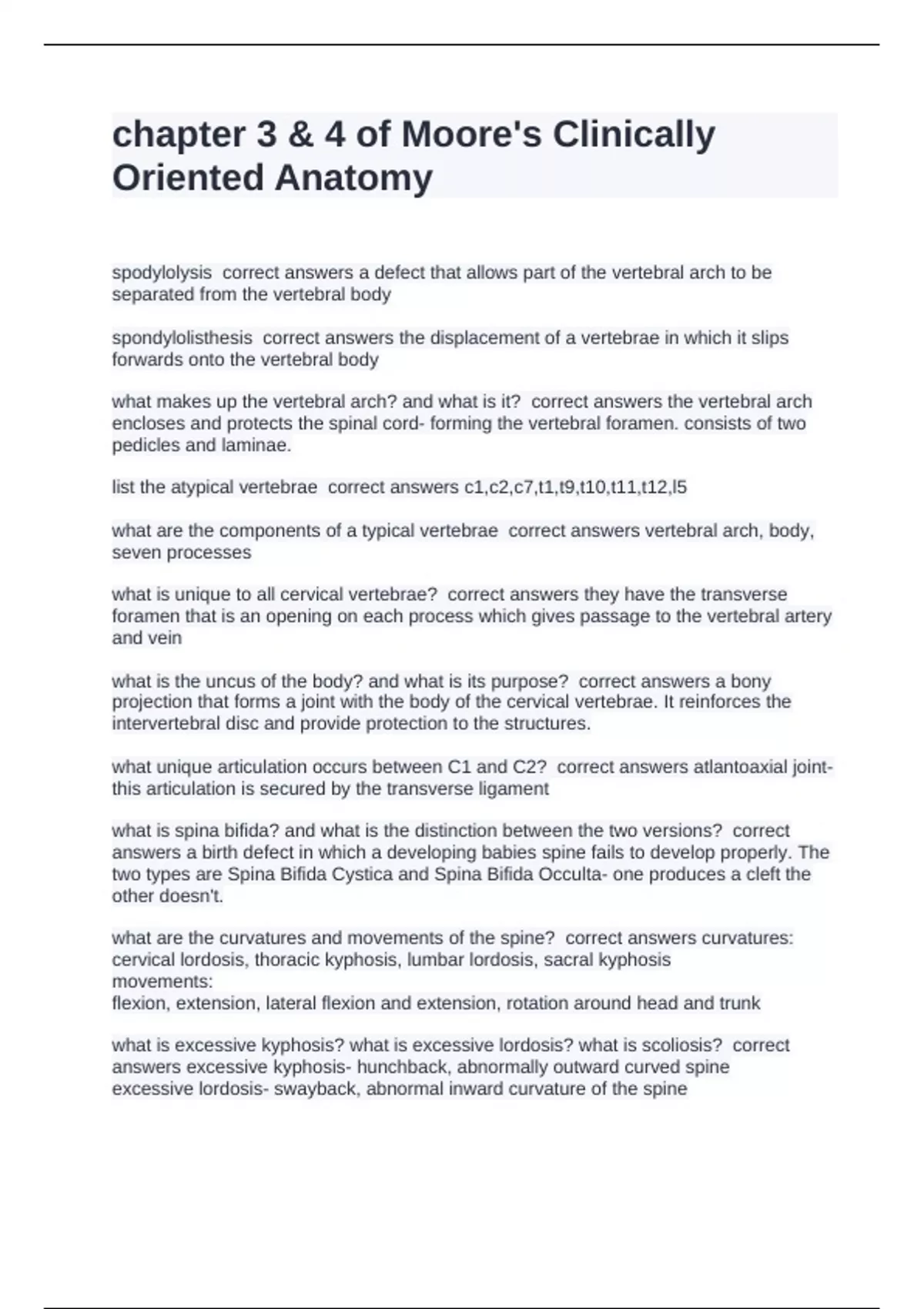 chapter 3 & 4 of Moore's Clinically Oriented Anatomy

spodylolysis correct answers a defect that allows part of the vertebral arch to be separated from the vertebral body

spondylolisthesis correct answers the displacement of a vertebrae in which it slips forwards onto the vertebral body

what makes up the vertebral arch? and what is it? correct answers the vertebral arch encloses and protects the spinal cord- forming the vertebral foramen. consists of two pedicles and laminae.

list the atypical vertebrae correct answers c1,c2,c7,t1,t9,t10,t11,t12,l5

what are the components of a typical vertebrae correct answers vertebral arch, body, seven processes

what is unique to all cervical vertebrae? correct answers they have the transverse foramen that is an opening on each process which gives passage to the vertebral artery and vein

what is the uncus of the body? and what is its purpose? correct answers a bony projection that forms a joint with the body of the cervical vertebrae. It reinforces the intervertebral disc and provide protection to the structures.

what unique articulation occurs between C1 and C2? correct answers atlantoaxial joint- this articulation is secured by the transverse ligament

what is spina bifida? and what is the distinction between the two versions? correct answers a birth defect in which a developing babies spine fails to develop properly. The two types are Spina Bifida Cystica and Spina Bifida Occulta- one produces a cleft the other doesn't.

what are the curvatures and movements of the spine? correct answers curvatures: cervical lordosis, thoracic kyphosis, lumbar lordosis, sacral kyphosis
movements:
flexion, extension, lateral flexion and extension, rotation around head and trunk

what is excessive kyphosis? what is excessive lordosis? what is scoliosis? correct answers excessive kyphosis- hunchback, abnormally outward curved spine
excessive lordosis- swayback, abnormal inward curvature of the spine